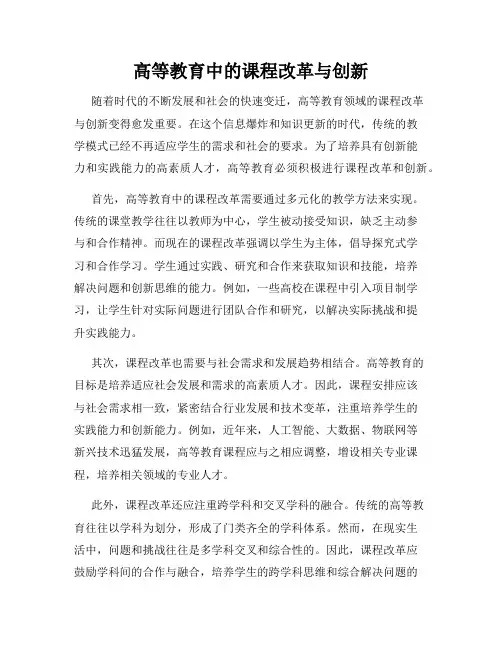 高等教育中的课程改革与创新

随着时代的不断发展和社会的快速变迁，高等教育领域的课程改革与创新变得愈发重要。在这个信息爆炸和知识更新的时代，传统的教学模式已经不再适应学生的需求和社会的要求。为了培养具有创新能力和实践能力的高素质人才，高等教育必须积极进行课程改革和创新。

首先，高等教育中的课程改革需要通过多元化的教学方法来实现。传统的课堂教学往往以教师为中心，学生被动接受知识，缺乏主动参与和合作精神。而现在的课程改革强调以学生为主体，倡导探究式学习和合作学习。学生通过实践、研究和合作来获取知识和技能，培养解决问题和创新思维的能力。例如，一些高校在课程中引入项目制学习，让学生针对实际问题进行团队合作和研究，以解决实际挑战和提升实践能力。

其次，课程改革也需要与社会需求和发展趋势相结合。高等教育的目标是培养适应社会发展和需求的高素质人才。因此，课程安排应该与社会需求相一致，紧密结合行业发展和技术变革，注重培养学生的实践能力和创新能力。例如，近年来，人工智能、大数据、物联网等新兴技术迅猛发展，高等教育课程应与之相应调整，增设相关专业课程，培养相关领域的专业人才。

此外，课程改革还应注重跨学科和交叉学科的融合。传统的高等教育往往以学科为划分，形成了门类齐全的学科体系。然而，在现实生活中，问题和挑战往往是多学科交叉和综合性的。因此，课程改革应鼓励学科间的合作与融合，培养学生的跨学科思维和综合解决问题的